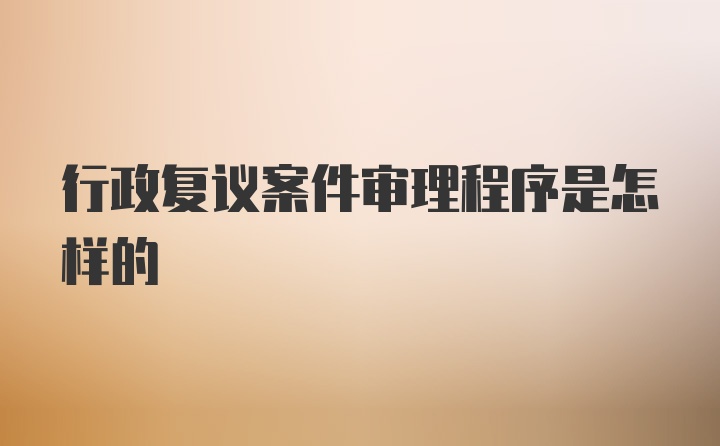 行政复议案件审理程序是怎样的